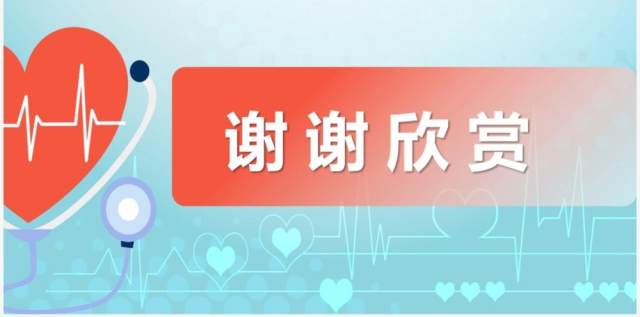 谢谢欣赏